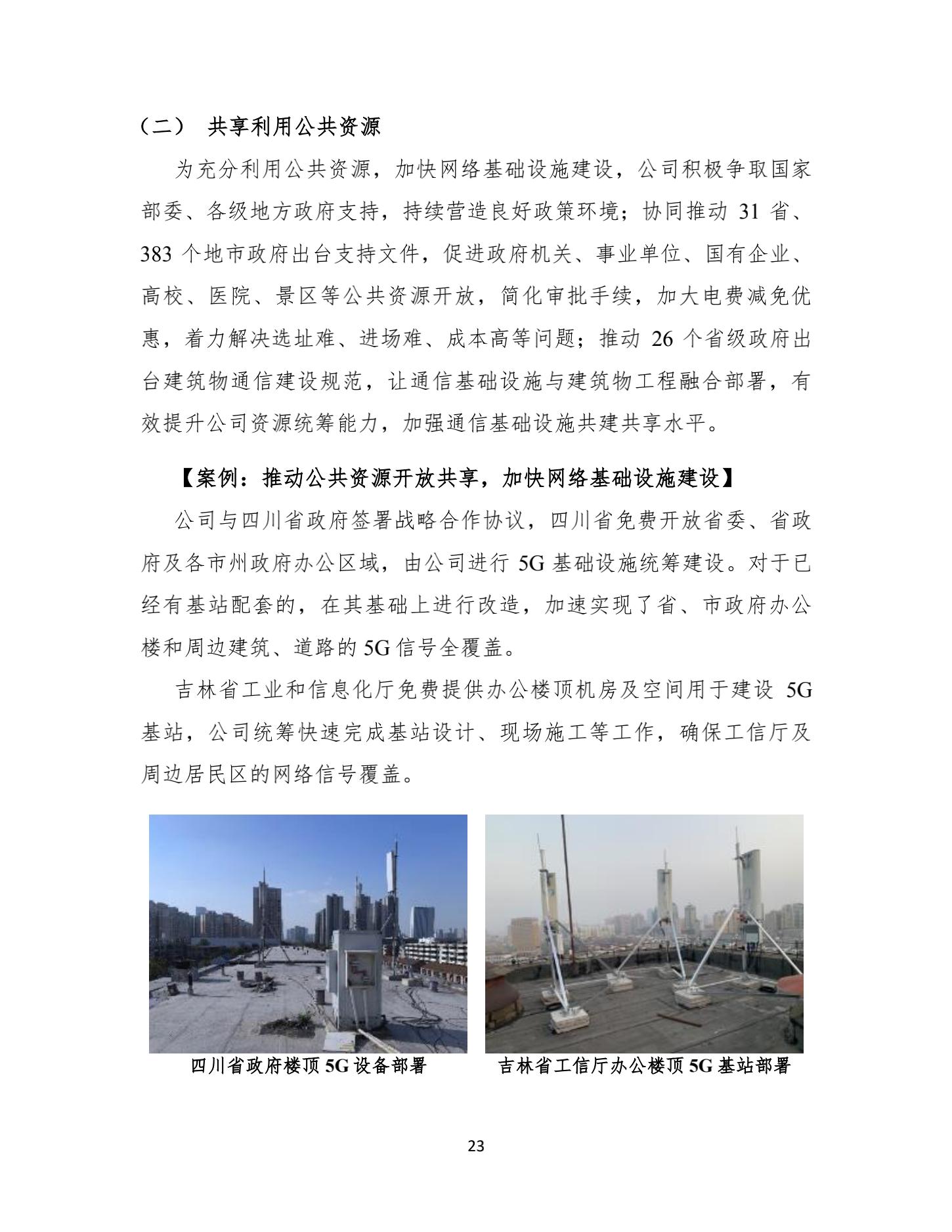 （二） 共享利用公共资源

为充分利用公共资源，加快网络基础设施建设，公司积极争取国家部委、各级地方政府支持，持续营造良好政策环境；协同推动 31 省、383 个地市政府出台支持文件，促进政府机关、事业单位、国有企业、高校、医院、景区等公共资源开放，简化审批手续，加大电费减免优惠，着力解决选址难、进场难、成本高等问题；推动 26 个省级政府出台建筑物通信建设规范，让通信基础设施与建筑物工程融合部署，有效提升公司资源统筹能力，加强通信基础设施共建共享水平。

【案例：推动公共资源开放共享，加快网络基础设施建设】

公司与四川省政府签署战略合作协议，四川省免费开放省委、省政府及各市州政府办公区域，由公司进行 5G 基础设施统筹建设。对于已经有基站配套的，在其基础上进行改造，加速实现了省、市政府办公楼和周边建筑、道路的 5G 信号全覆盖。

吉林省工业和信息化厅免费提供办公楼顶机房及空间用于建设 5G 基站，公司统筹快速完成基站设计、现场施工等工作，确保工信厅及周边居民区的网络信号覆盖。

四川省政府楼顶 5G 设备部署

吉林省工信厅办公楼顶 5G 基站部署

23